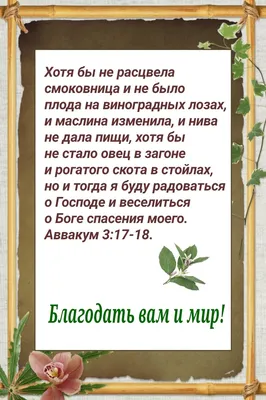 Хотя бы не расцвела смоковница и не было плода на виноградных лозах, и маслина изменила, и нива не дала пищи, хотя бы не стало овец в загоне и рогатого скота в стойлах, но и тогда я буду радоваться о Господе и веселиться о Боге спасения моего. Аввакум 3:17-18.

Благодать вам и мир!